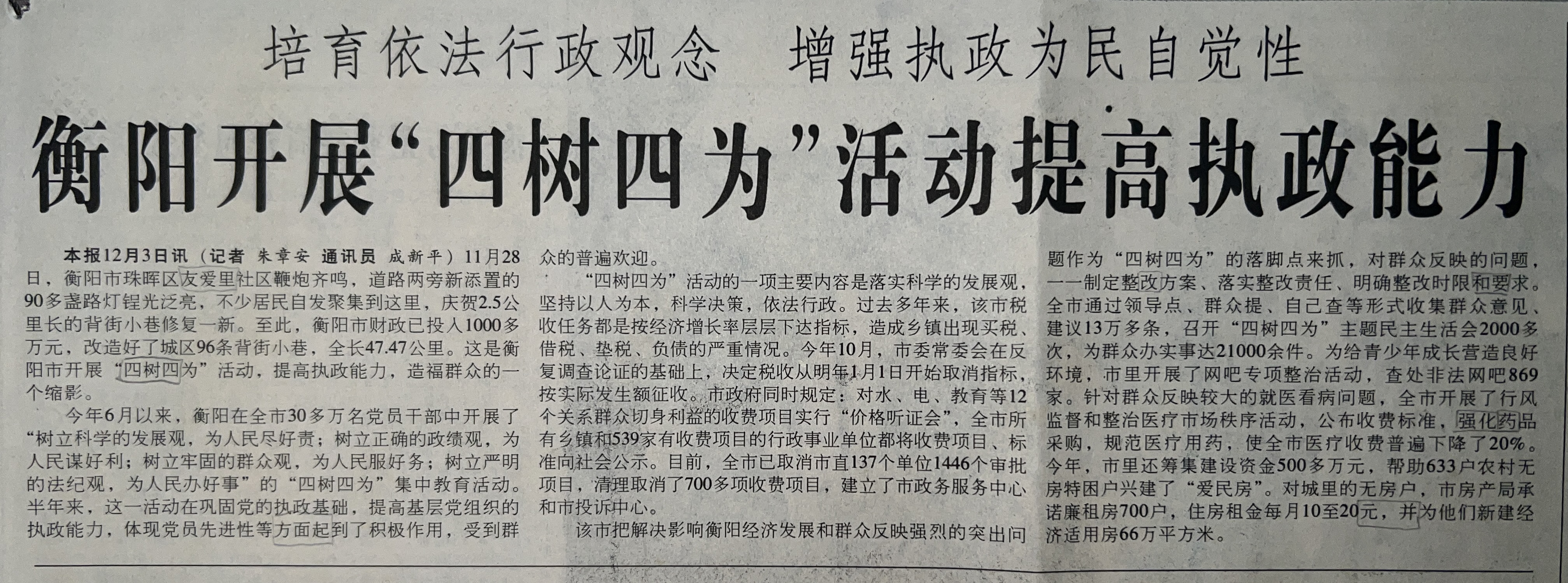 培育依法行政观念 增强执政为民自觉性

衡阳开展“四树四为”活动提高执政能力

本报12月3日讯（记者 朱章安 通讯员 成新平）11月28日，衡阳市珠晖区友爱里社区鞭炮齐鸣，道路两旁新添置的90多盏路灯锃光泛亮，不少居民自发聚集到这里，庆贺2.5公里长的背街小巷修复一新。至此，衡阳市财政已投入1000多万元，改造好了城区96条背街小巷，全长47.47公里。这是衡阳市开展“四树四为”活动，提高执政能力，造福群众的一个缩影。

今年6月以来，衡阳在全市30多万名党员干部中开展了“树立科学的发展观，为人民尽好责；树立正确的政绩观，为人民谋好利；树立牢固的群众观，为人民服好务；树立严明的法纪观，为人民办好事”的“四树四为”集中教育活动。半年来，这一活动在巩固党的执政基础，提高基层党组织的执政能力，体现党员先进性等方面起到了积极作用，受到群众的普遍欢迎。

“四树四为”活动的一项主要内容是落实科学的发展观，坚持以人为本，科学决策，依法行政。过去多年来，该市税收任务都是按经济增长率层层下达指标，造成乡镇出现买税、借税、垫税、负债的严重情况。今年10月，市委常委会在反复调查论证的基础上，决定税收从明年1月1日开始取消指标，按实际发生额征收。市政府同时规定：对水、电、教育等12个关系群众切身利益的收费项目实行“价格听证会”，全市所有乡镇和539家有收费项目的行政事业单位都将收费项目、标准向社会公示。目前，全市已取消市直137个单位1446个审批项目，清理取消了700多项收费项目，建立了市政务服务中心和市投诉中心。

该市把解决影响衡阳经济发展和群众反映强烈的突出问题作为“四树四为”的落脚点来抓，对群众反映的问题，一一制定整改方案、落实整改责任、明确整改时限和要求。全市通过领导点、群众提、自己查等形式收集群众意见、建议13万多条，召开“四树四为”主题民主生活会2000多次，为群众办实事达21000余件。为给青少年成长营造良好环境，市里开展了网吧专项整治活动，查处非法网吧869家。针对群众反映较大的就医看病问题，全市开展了行风监督和整治医疗市场秩序活动，公布收费标准，强化药品采购，规范医疗用药，使全市医疗收费普遍下降了20%。今年，市里还筹集建设资金500多万元，帮助633户农村无房特困户兴建了“爱民房”。对城里的无房户，市房产局承诺廉租房700户，住房租金每月10至20元，并为他们新建经济适用房66万平方米。